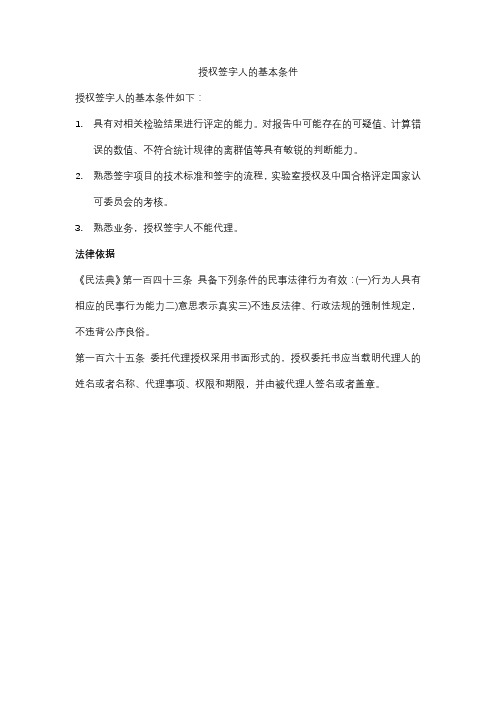 授权签字人的基本条件

授权签字人的基本条件如下：

1. 具有对相关检验结果进行评定的能力。对报告中可能存在的可疑值、计算错误的数值、不符合统计规律的离群值等具有敏锐的判断能力。

2. 熟悉签字项目的技术标准和签字的流程，实验室授权及中国合格评定国家认可委员会的考核。

3. 熟悉业务，授权签字人不能代理。

法律依据

《民法典》第一百四十三条 具备下列条件的民事法律行为有效：(一)行为人具有相应的民事行为能力二)意思表示真实三)不违反法律、行政法规的强制性规定，不违背公序良俗。

第一百六十五条 委托代理授权采用书面形式的，授权委托书应当载明代理人的姓名或者名称、代理事项、权限和期限，并由被代理人签名或者盖章。